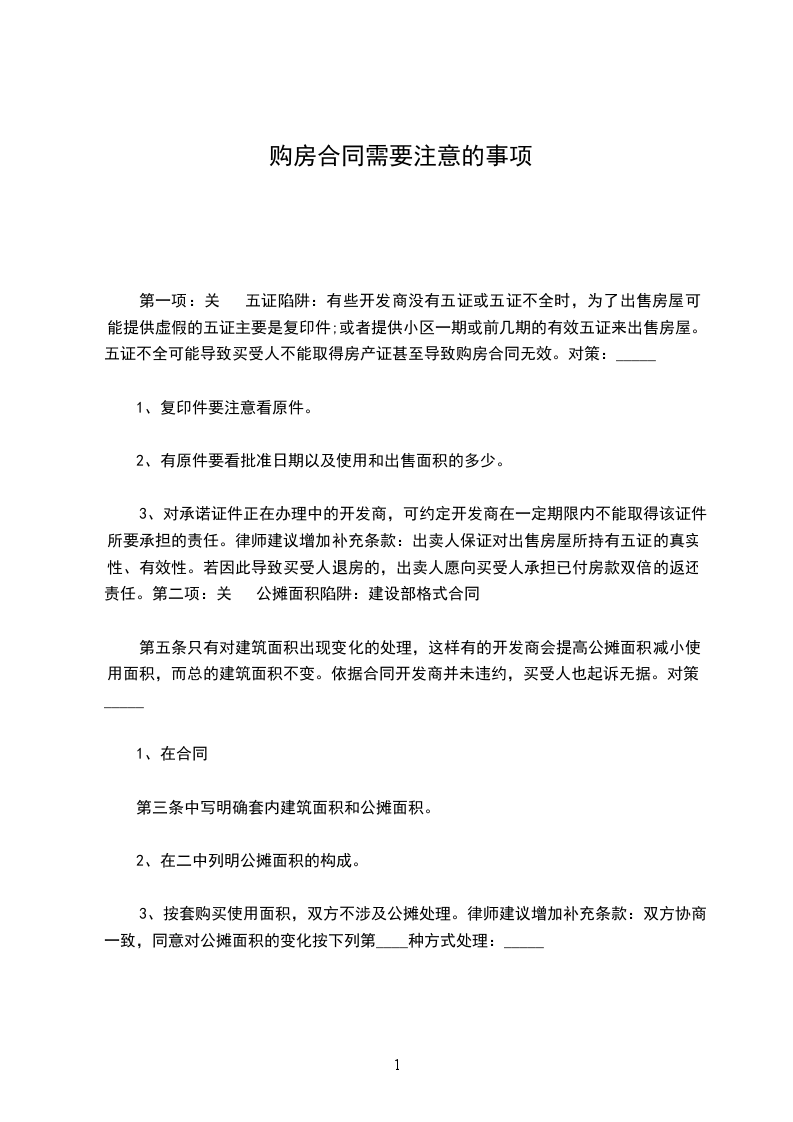 购房合同需要注意的事项

第一项：关　五证陷阱：有些开发商没有五证或五证不全时，为了出售房屋可能提供虚假的五证主要是复印件;或者提供小区一期或前几期的有效五证来出售房屋。五证不全可能导致买受人不能取得房产证甚至导致购房合同无效。对策：_____

1、复印件要注意看原件。

2、有原件要看批准日期以及使用和出售面积的多少。

3、对承诺证件正在办理中的开发商，可约定开发商在一定期限内不能取得该证件所要承担的责任。律师建议增加补充条款：出卖人保证对出售房屋所持有五证的真实性、有效性。若因此导致买受人退房的，出卖人愿向买受人承担已付房款双倍的返还责任。第二项：关　公摊面积陷阱：建设部格式合同

第五条只有对建筑面积出现变化的处理，这样有的开发商会提高公摊面积减小使用面积，而总的建筑面积不变。依据合同开发商并未违约，买受人也起诉无据。对策_____

1、在合同

第三条中写明确套内建筑面积和公摊面积。

2、在二中列明公摊面积的构成。

3、按套购买使用面积，双方不涉及公摊处理。律师建议增加补充条款：双方协商一致，同意对公摊面积的变化按下列第____种方式处理：_____

1